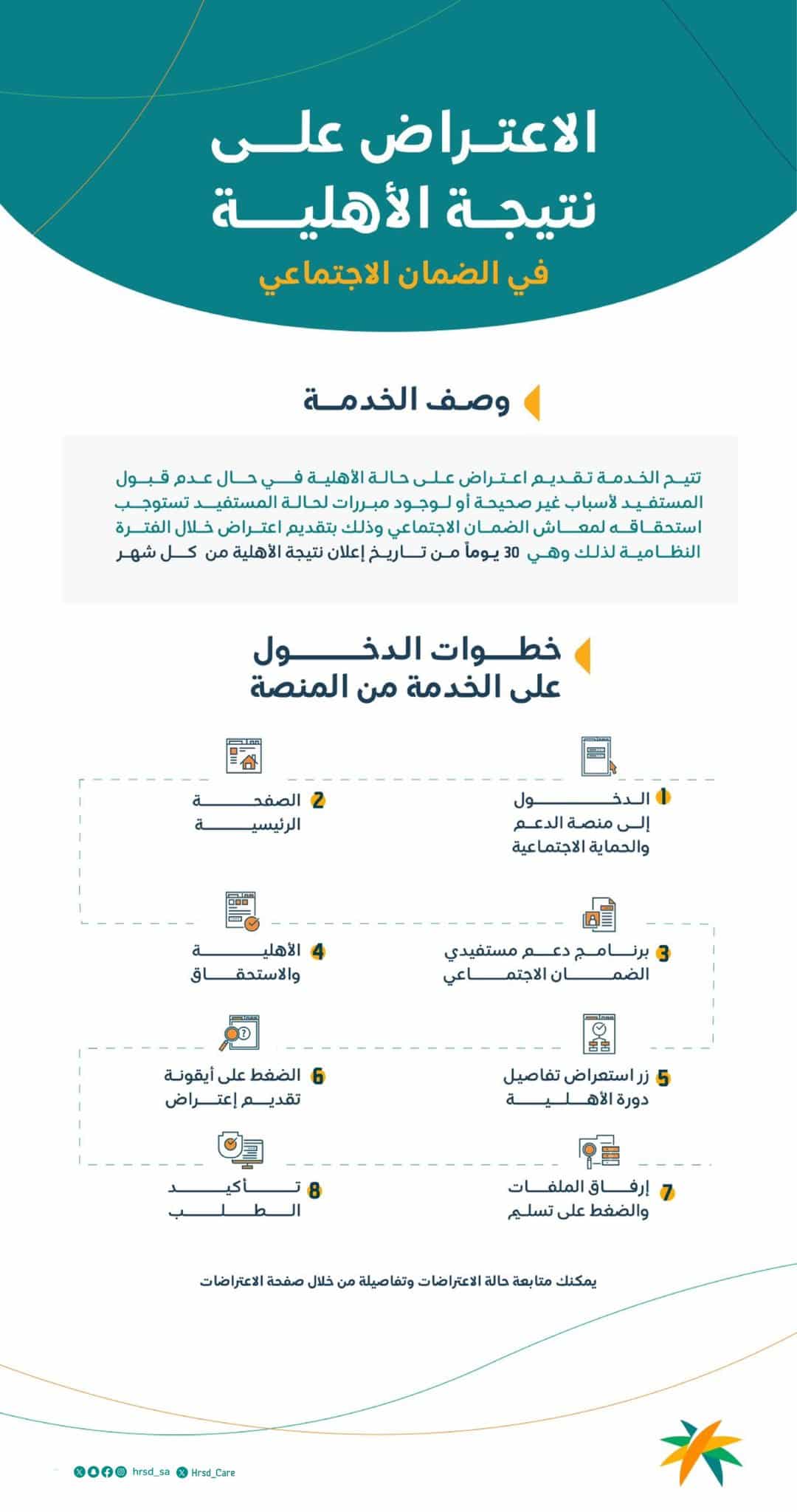 الاعتراض على نتيجة الأهلية
في الضمان الاجتماعي

وصف الخدمة

تتيح الخدمة تقديم اعتراض على حالة الأهلية في حال عدم قبول المستفيد لأسباب غير صحيحة أو لوجود مبررات لحالة المستفيد تستوجب استحقاقه لمعاش الضمان الاجتماعي وذلك بتقديم اعتراض خلال الفترة النظامية لذلك وهي 30 يوماً من تاريخ إعلان نتيجة الأهلية من كل شهر

خطوات الدخول على الخدمة من المنصة

1 الدخول إلى منصة الدعم والحماية الاجتماعية

2 الصفحة الرئيسية

3 برنامج دعم مستفيدي الضمان الاجتماعي

4 الأهلية والاستحقاق

5 زر استعراض تفاصيل دورة الأهلية

6 الضغط على أيقونة تقديم إعتراض

7 إرفاق الملفات والضغط على تسليم

8 تأكيد الطلب

يمكنك متابعة حالة الاعتراضات وتفاصيلة من خلال صفحة الاعتراضات

hrsd_sa Hrsd_Care